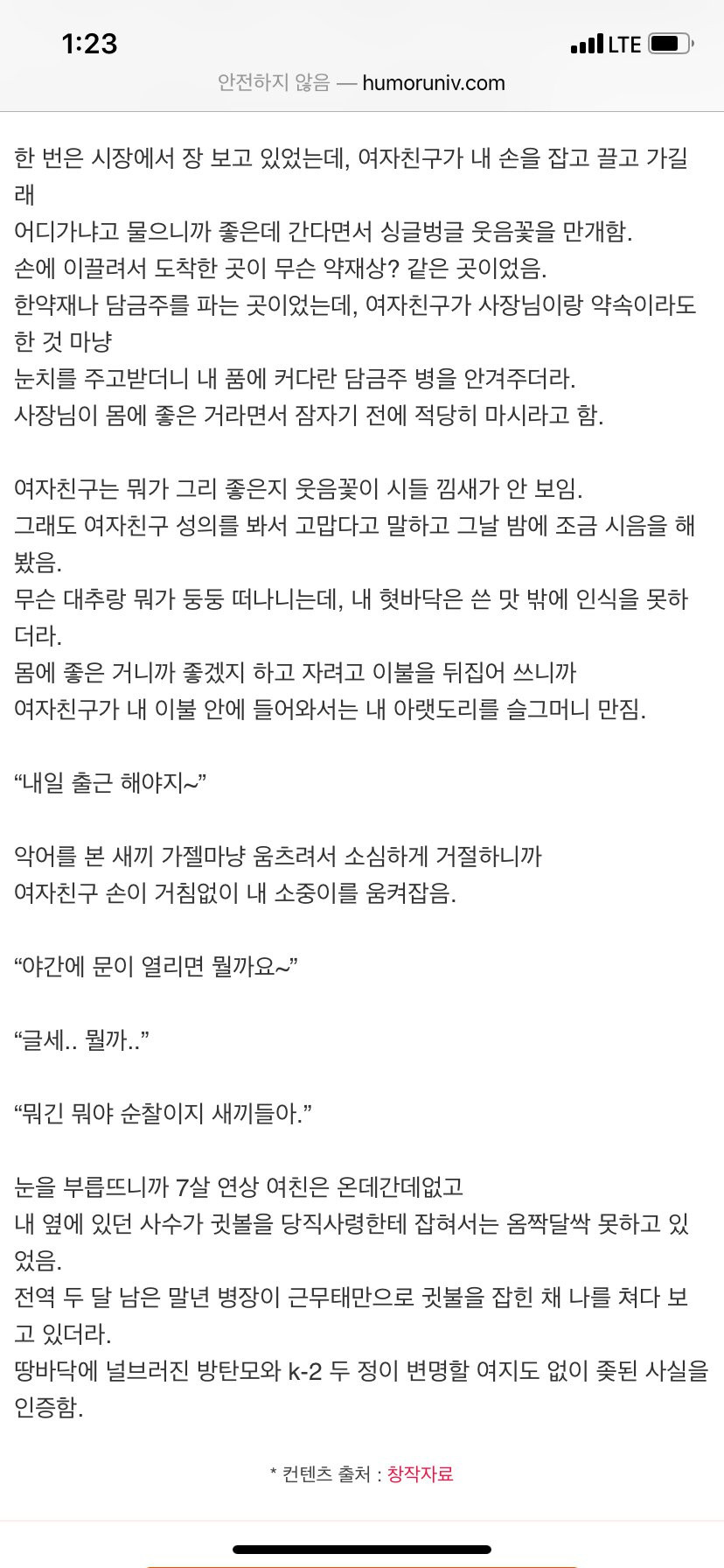 1:23
LTE
안전하지 않음 — humoruniv.com

한 번은 시장에서 장 보고 있었는데, 여자친구가 내 손을 잡고 끌고 가길래
어디가냐고 물으니까 좋은데 간다면서 싱글벙글 웃음꽃을 만개함.
손에 이끌려서 도착한 곳이 무슨 약재상? 같은 곳이었음.
한약재나 담금주를 파는 곳이었는데, 여자친구가 사장님이랑 약속이라도 한 것 마냥
눈치를 주고받더니 내 품에 커다란 담금주 병을 안겨주더라.
사장님이 몸에 좋은 거라면서 잠자기 전에 적당히 마시라고 함.

여자친구는 뭐가 그리 좋은지 웃음꽃이 시들 낌새가 안 보임.
그래도 여자친구 성의를 봐서 고맙다고 말하고 그날 밤에 조금 시음을 해봤음.
무슨 대추랑 뭐가 둥둥 떠나니는데, 내 혓바닥은 쓴 맛 밖에 인식을 못하더라.
몸에 좋은 거니까 좋겠지 하고 자려고 이불을 뒤집어 쓰니까
여자친구가 내 이불 안에 들어와서는 내 아랫도리를 슬그머니 만짐.

“내일 출근 해야지~”

악어를 본 새끼 가젤마냥 움츠려서 소심하게 거절하니까
여자친구 손이 거침없이 내 소중이를 움켜잡음.

“야간에 문이 열리면 뭘까요~”

“글세.. 뭘까..”

“뭐긴 뭐야 순찰이지 새끼들아.”

눈을 부릅뜨니까 7살 연상 여친은 온데간데없고
내 옆에 있던 사수가 귓볼을 당직사령한테 잡혀서는 옴짝달싹 못하고 있었음.
전역 두 달 남은 말년 병장이 근무태만으로 귓불을 잡힌 채 나를 쳐다 보고 있더라.
땅바닥에 널브러진 방탄모와 k-2 두 정이 변명할 여지도 없이 좆된 사실을 인증함.

* 컨텐츠 출처 : 창작자료